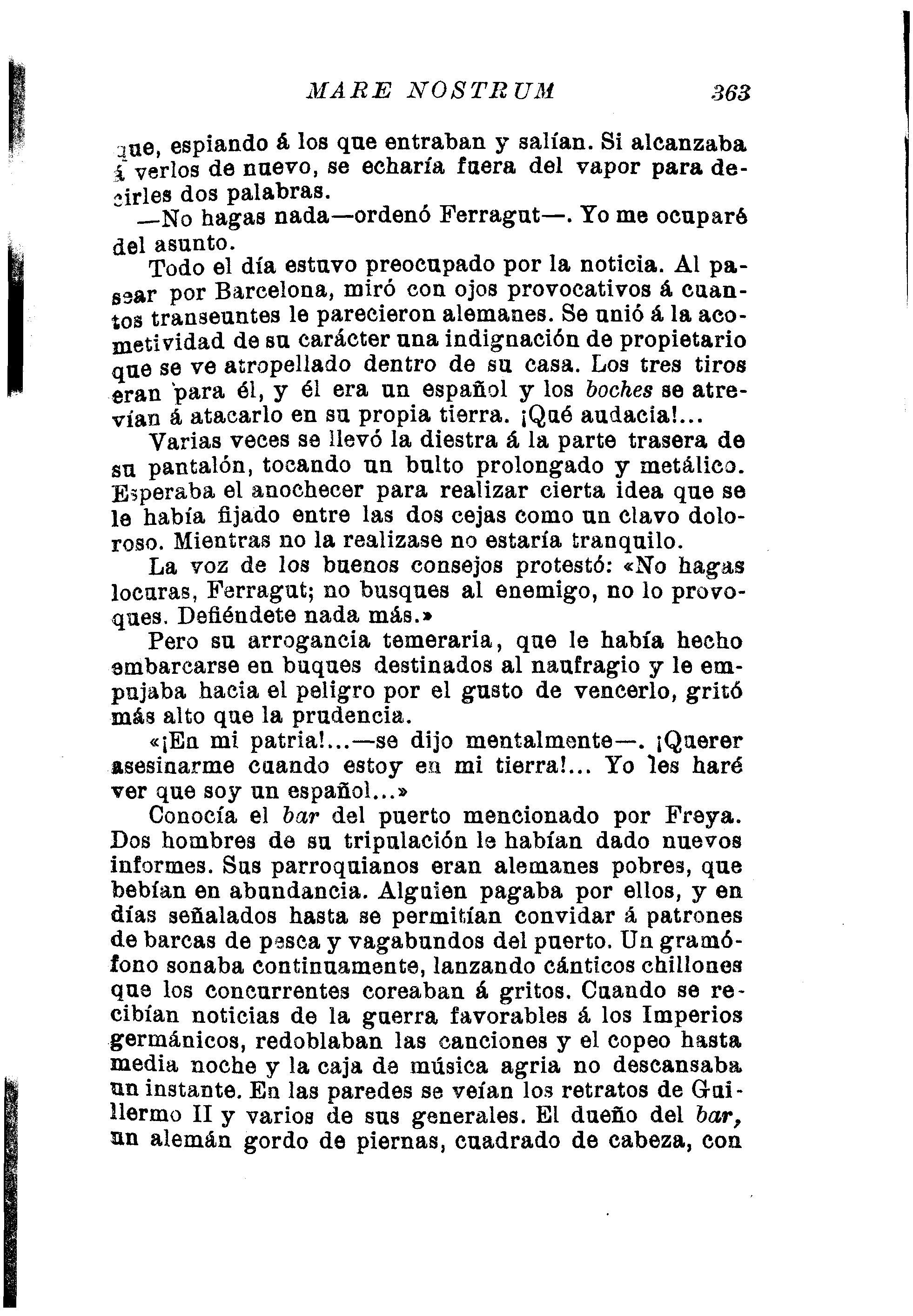 MARE NOSTRUM 363

que, espiando á los que entraban y salían. Si alcanzaba á verlos de nuevo, se echaría fuera del vapor para decirles dos palabras.

—No hagas nada—ordenó Ferragut—. Yo me ocuparé del asunto.

Todo el día estuvo preocupado por la noticia. Al pasear por Barcelona, miró con ojos provocativos á cuantos transeuntes le parecieron alemanes. Se unió á la acometividad de su carácter una indignación de propietario que se ve atropellado dentro de su casa. Los tres tiros eran para él, y él era un español y los boches se atrevían á atacarlo en su propia tierra. ¡Qué audacia!...

Varias veces se llevó la diestra á la parte trasera de su pantalón, tocando un bulto prolongado y metálico. Esperaba el anochecer para realizar cierta idea que se le había fijado entre las dos cejas como un clavo doloroso. Mientras no la realizase no estaría tranquilo.

La voz de los buenos consejos protestó: «No hagas locuras, Ferragut; no busques al enemigo, no lo provoques. Defiéndete nada más.»

Pero su arrogancia temeraria, que le había hecho embarcarse en buques destinados al naufragio y le empujaba hacia el peligro por el gusto de vencerlo, gritó más alto que la prudencia.

«¡En mi patria!...—se dijo mentalmente—. ¡Querer asesinarme cuando estoy en mi tierra!... Yo les haré ver que soy un español...»

Conocía el bar del puerto mencionado por Freya. Dos hombres de su tripulación le habían dado nuevos informes. Sus parroquianos eran alemanes pobres, que bebían en abundancia. Alguien pagaba por ellos, y en días señalados hasta se permitían convidar á patrones de barcas de pesca y vagabundos del puerto. Un gramófono sonaba continuamente, lanzando cánticos chillones que los concurrentes coreaban á gritos. Cuando se recibían noticias de la guerra favorables á los Imperios germánicos, redoblaban las canciones y el copeo hasta media noche y la caja de música agria no descansaba un instante. En las paredes se veían los retratos de Guillermo II y varios de sus generales. El dueño del bar, un alemán gordo de piernas, cuadrado de cabeza, con